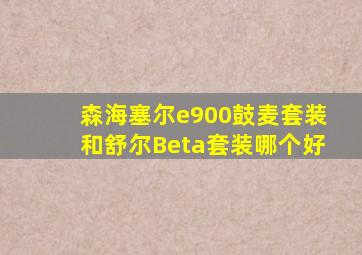 森海塞尔e900鼓麦套装和舒尔Beta套装哪个好